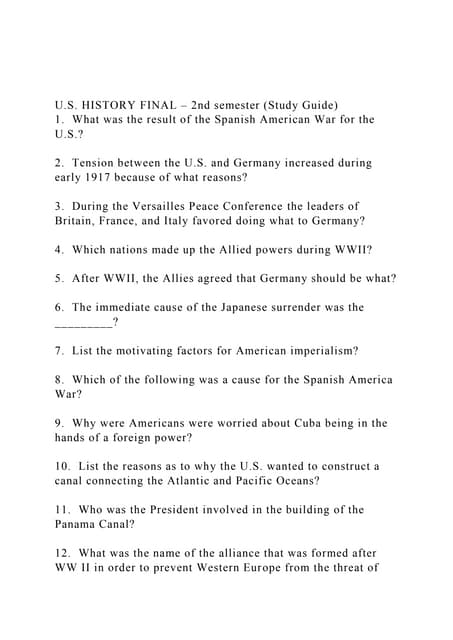 U.S. HISTORY FINAL – 2nd semester (Study Guide)
1. What was the result of the Spanish American War for the U.S.?

2. Tension between the U.S. and Germany increased during early 1917 because of what reasons?

3. During the Versailles Peace Conference the leaders of Britain, France, and Italy favored doing what to Germany?

4. Which nations made up the Allied powers during WWII?

5. After WWII, the Allies agreed that Germany should be what?

6. The immediate cause of the Japanese surrender was the _________?

7. List the motivating factors for American imperialism?

8. Which of the following was a cause for the Spanish America War?

9. Why were Americans were worried about Cuba being in the hands of a foreign power?

10. List the reasons as to why the U.S. wanted to construct a canal connecting the Atlantic and Pacific Oceans?

11. Who was the President involved in the building of the Panama Canal?

12. What was the name of the alliance that was formed after WW II in order to prevent Western Europe from the threat of